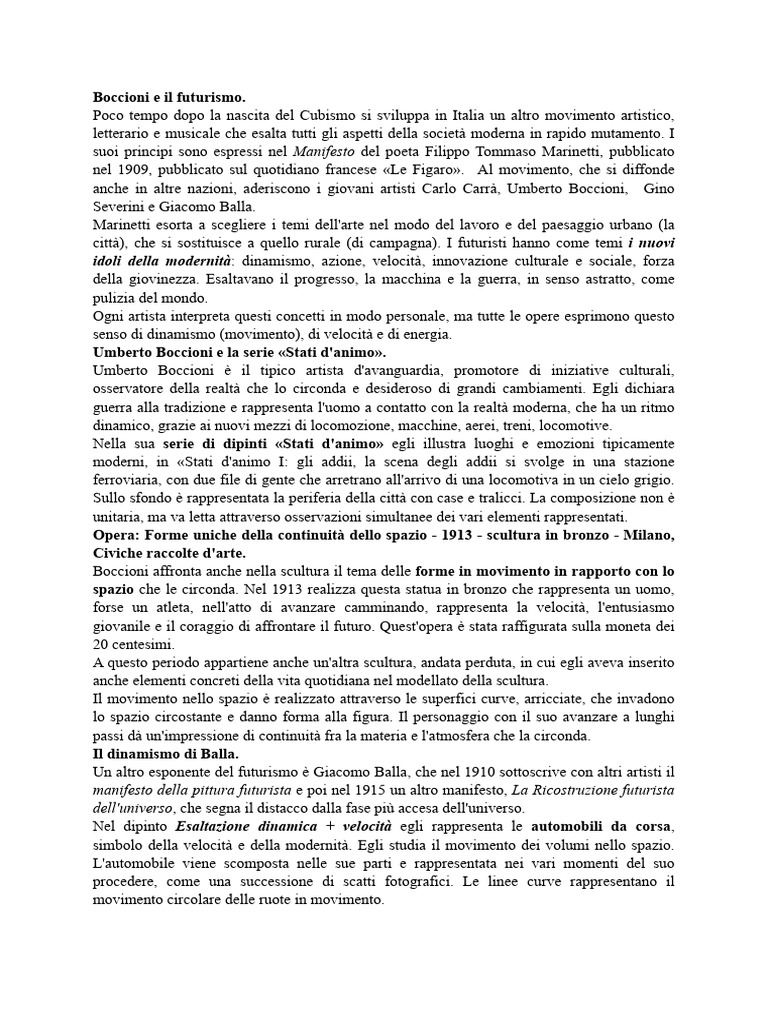 Boccioni e il futurismo.
Poco tempo dopo la nascita del Cubismo si sviluppa in Italia un altro movimento artistico, letterario e musicale che esalta tutti gli aspetti della società moderna in rapido mutamento. I suoi principi sono espressi nel Manifesto del poeta Filippo Tommaso Marinetti, pubblicato nel 1909, pubblicato sul quotidiano francese «Le Figaro». Al movimento, che si diffonde anche in altre nazioni, aderiscono i giovani artisti Carlo Carrà, Umberto Boccioni, Gino Severini e Giacomo Balla.
Marinetti esorta a scegliere i temi dell'arte nel modo del lavoro e del paesaggio urbano (la città), che si sostituisce a quello rurale (di campagna). I futuristi hanno come temi i nuovi idoli della modernità: dinamismo, azione, velocità, innovazione culturale e sociale, forza della giovinezza. Esaltavano il progresso, la macchina e la guerra, in senso astratto, come pulizia del mondo.
Ogni artista interpreta questi concetti in modo personale, ma tutte le opere esprimono questo senso di dinamismo (movimento), di velocità e di energia.
Umberto Boccioni e la serie «Stati d'animo».
Umberto Boccioni è il tipico artista d'avanguardia, promotore di iniziative culturali, osservatore della realtà che lo circonda e desideroso di grandi cambiamenti. Egli dichiara guerra alla tradizione e rappresenta l'uomo a contatto con la realtà moderna, che ha un ritmo dinamico, grazie ai nuovi mezzi di locomozione, macchine, aerei, treni, locomotive.
Nella sua serie di dipinti «Stati d'animo» egli illustra luoghi e emozioni tipicamente moderni, in «Stati d'animo I: gli addii, la scena degli addii si svolge in una stazione ferroviaria, con due file di gente che arretrano all'arrivo di una locomotiva in un cielo grigio. Sullo sfondo è rappresentata la periferia della città con case e tralicci. La composizione non è unitaria, ma va letta attraverso osservazioni simultanee dei vari elementi rappresentati.
Opera: Forme uniche della continuità dello spazio - 1913 - scultura in bronzo - Milano, Civiche raccolte d'arte.
Boccioni affronta anche nella scultura il tema delle forme in movimento in rapporto con lo spazio che le circonda. Nel 1913 realizza questa statua in bronzo che rappresenta un uomo, forse un atleta, nell'atto di avanzare camminando, rappresenta la velocità, l'entusiasmo giovanile e il coraggio di affrontare il futuro. Quest'opera è stata raffigurata sulla moneta dei 20 centesimi.
A questo periodo appartiene anche un'altra scultura, andata perduta, in cui egli aveva inserito anche elementi concreti della vita quotidiana nel modellato della scultura.
Il movimento nello spazio è realizzato attraverso le superfici curve, arricciate, che invadono lo spazio circostante e danno forma alla figura. Il personaggio con il suo avanzare a lunghi passi dà un'impressione di continuità fra la materia e l'atmosfera che la circonda.
Il dinamismo di Balla.
Un altro esponente del futurismo è Giacomo Balla, che nel 1910 sottoscrive con altri artisti il manifesto della pittura futurista e poi nel 1915 un altro manifesto, La Ricostruzione futurista dell'universo, che segna il distacco dalla fase più accesa dell'universo.
Nel dipinto Esaltazione dinamica + velocità egli rappresenta le automobili da corsa, simbolo della velocità e della modernità. Egli studia il movimento dei volumi nello spazio. L'automobile viene scomposta nelle sue parti e rappresentata nei vari momenti del suo procedere, come una successione di scatti fotografici. Le linee curve rappresentano il movimento circolare delle ruote in movimento.